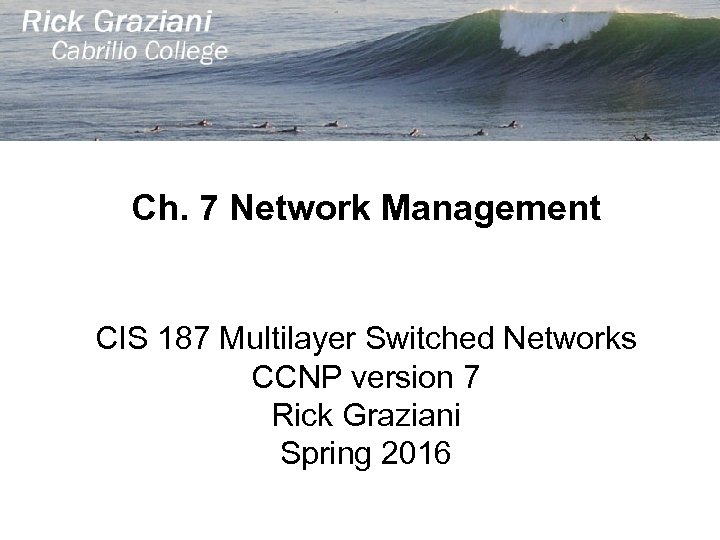 Rick Graziani
Cabrillo College

Ch. 7 Network Management

CIS 187 Multilayer Switched Networks
CCNP version 7
Rick Graziani
Spring 2016